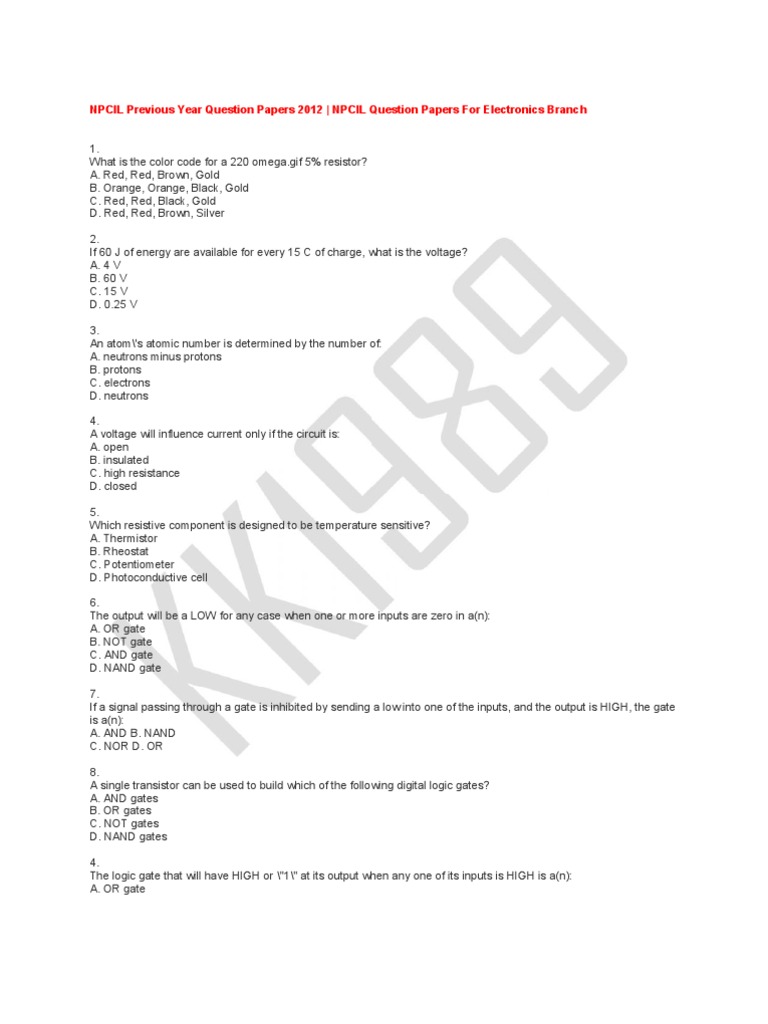 NPCIL Previous Year Question Papers 2012 | NPCIL Question Papers For Electronics Branch

1.
What is the color code for a 220 omega.gif 5% resistor?
A. Red, Red, Brown, Gold
B. Orange, Orange, Black, Gold
C. Red, Red, Black, Gold
D. Red, Red, Brown, Silver

2.
If 60 J of energy are available for every 15 C of charge, what is the voltage?
A. 4 V
B. 60 V
C. 15 V
D. 0.25 V

3.
An atom\'s atomic number is determined by the number of:
A. neutrons minus protons
B. protons
C. electrons
D. neutrons

4.
A voltage will influence current only if the circuit is:
A. open
B. insulated
C. high resistance
D. closed

5.
Which resistive component is designed to be temperature sensitive?
A. Thermistor
B. Rheostat
C. Potentiometer
D. Photoconductive cell

6.
The output will be a LOW for any case when one or more inputs are zero in a(n):
A. OR gate
B. NOT gate
C. AND gate
D. NAND gate

7.
If a signal passing through a gate is inhibited by sending a low into one of the inputs, and the output is HIGH, the gate is a(n):
A. AND B. NAND
C. NOR D. OR

8.
A single transistor can be used to build which of the following digital logic gates?
A. AND gates
B. OR gates
C. NOT gates
D. NAND gates

4.
The logic gate that will have HIGH or \"1\" at its output when any one of its inputs is HIGH is a(n):
A. OR gate

KK1989